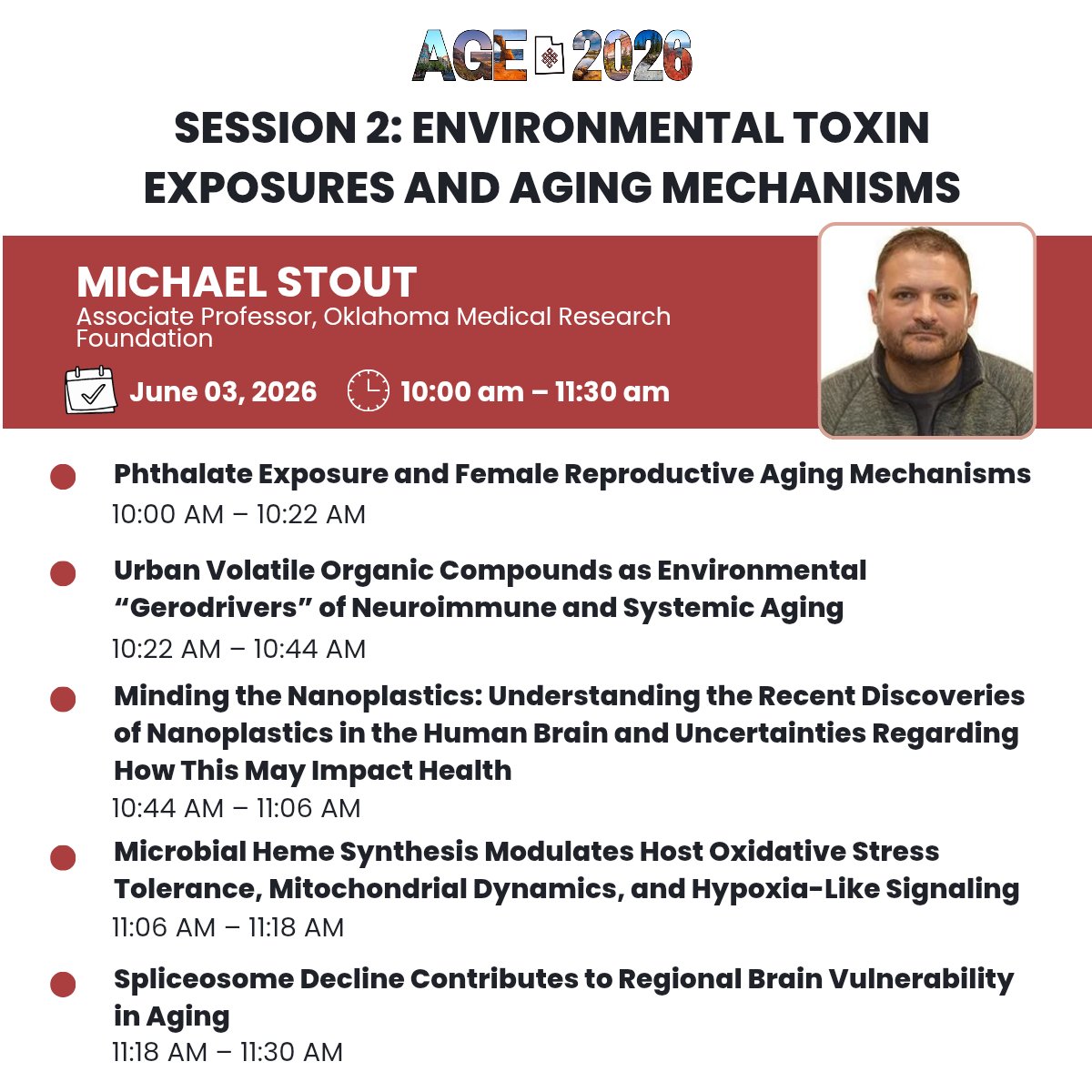 AGE 2026

SESSION 2: ENVIRONMENTAL TOXIN EXPOSURES AND AGING MECHANISMS

MICHAEL STOUT
Associate Professor, Oklahoma Medical Research Foundation

June 03, 2026 10:00 am – 11:30 am

Phthalate Exposure and Female Reproductive Aging Mechanisms
10:00 AM – 10:22 AM

Urban Volatile Organic Compounds as Environmental “Gerodrivers” of Neuroimmune and Systemic Aging
10:22 AM – 10:44 AM

Minding the Nanoplastics: Understanding the Recent Discoveries of Nanoplastics in the Human Brain and Uncertainties Regarding How This May Impact Health
10:44 AM – 11:06 AM

Microbial Heme Synthesis Modulates Host Oxidative Stress Tolerance, Mitochondrial Dynamics, and Hypoxia-Like Signaling
11:06 AM – 11:18 AM

Spliceosome Decline Contributes to Regional Brain Vulnerability in Aging
11:18 AM – 11:30 AM